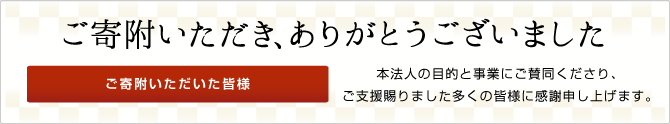 ご寄附いただき、ありがとうございました

ご寄附いただいた皆様

本法人の目的と事業にご賛同くださり、
ご支援賜りました多くの皆様に感謝申し上げます。